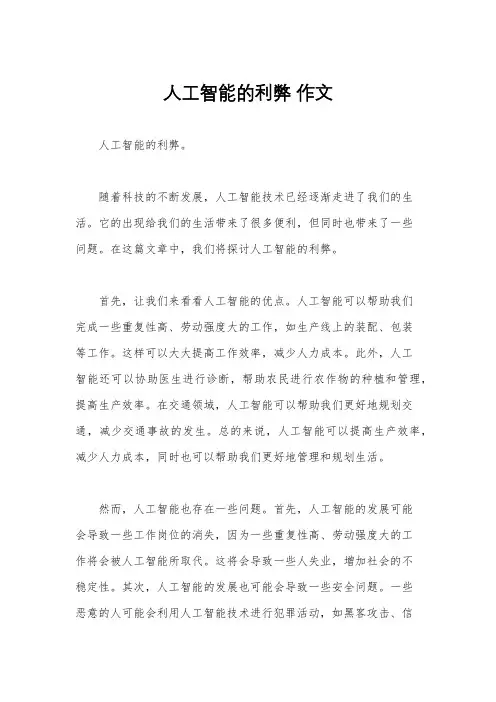 人工智能的利弊 作文

人工智能的利弊。

随着科技的不断发展，人工智能技术已经逐渐走进了我们的生活。它的出现给我们的生活带来了很多便利，但同时也带来了一些问题。在这篇文章中，我们将探讨人工智能的利弊。

首先，让我们来看看人工智能的优点。人工智能可以帮助我们完成一些重复性高、劳动强度大的工作，如生产线上的装配、包装等工作。这样可以大大提高工作效率，减少人力成本。此外，人工智能还可以协助医生进行诊断，帮助农民进行农作物的种植和管理，提高生产效率。在交通领域，人工智能可以帮助我们更好地规划交通，减少交通事故的发生。总的来说，人工智能可以提高生产效率，减少人力成本，同时也可以帮助我们更好地管理和规划生活。

然而，人工智能也存在一些问题。首先，人工智能的发展可能会导致一些工作岗位的消失，因为一些重复性高、劳动强度大的工作将会被人工智能所取代。这将会导致一些人失业，增加社会的不稳定性。其次，人工智能的发展也可能会导致一些安全问题。一些恶意的人可能会利用人工智能技术进行犯罪活动，如黑客攻击、信